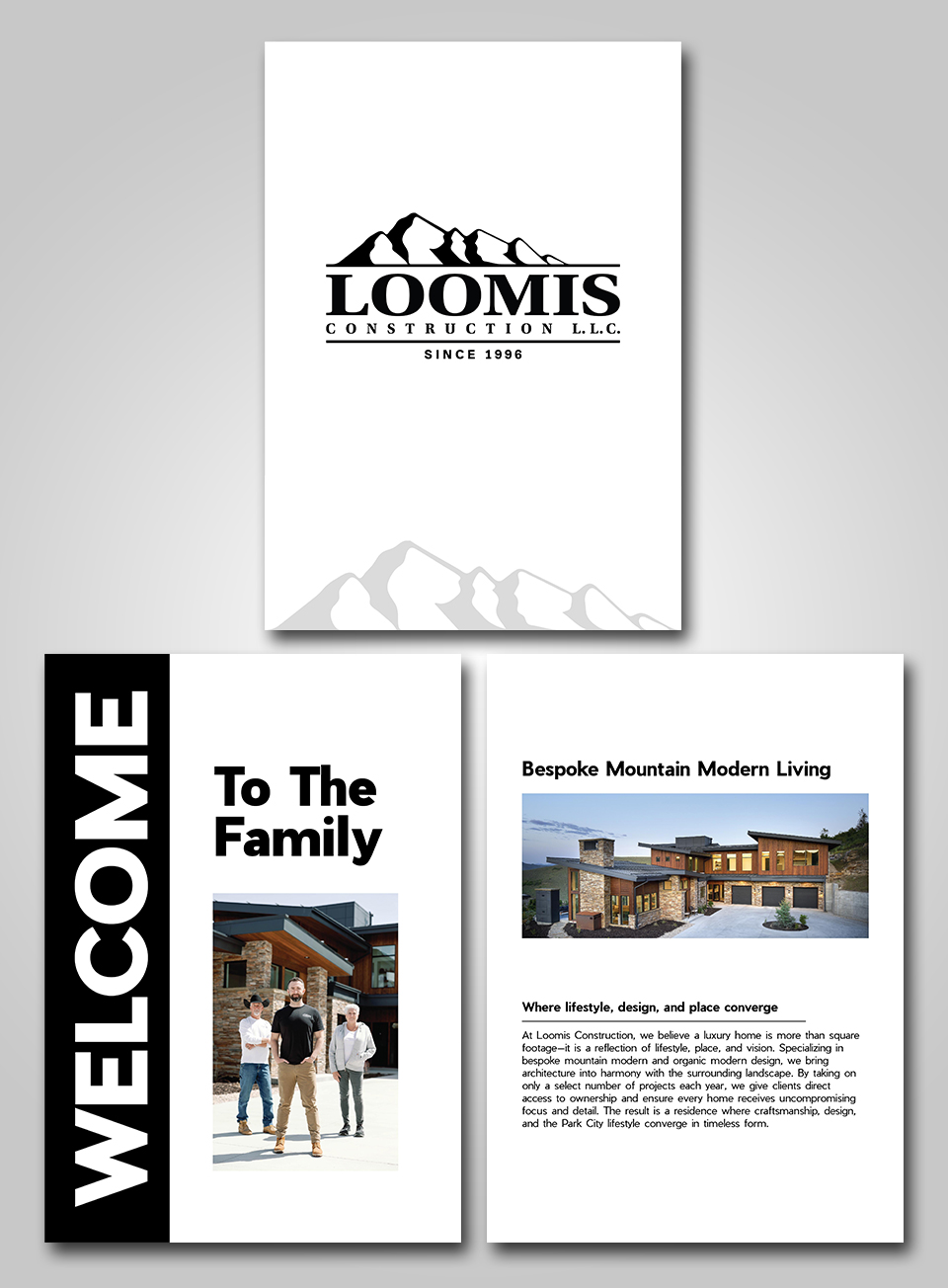 LOOMIS
CONSTRUCTION L.L.C.
SINCE 1996

WELCOME

To The Family

Bespoke Mountain Modern Living

Where lifestyle, design, and place converge

At Loomis Construction, we believe a luxury home is more than square footage—it is a reflection of lifestyle, place, and vision. Specializing in bespoke mountain modern and organic modern design, we bring architecture into harmony with the surrounding landscape. By taking on only a select number of projects each year, we give clients direct access to ownership and ensure every home receives uncompromising focus and detail. The result is a residence where craftsmanship, design, and the Park City lifestyle converge in timeless form.